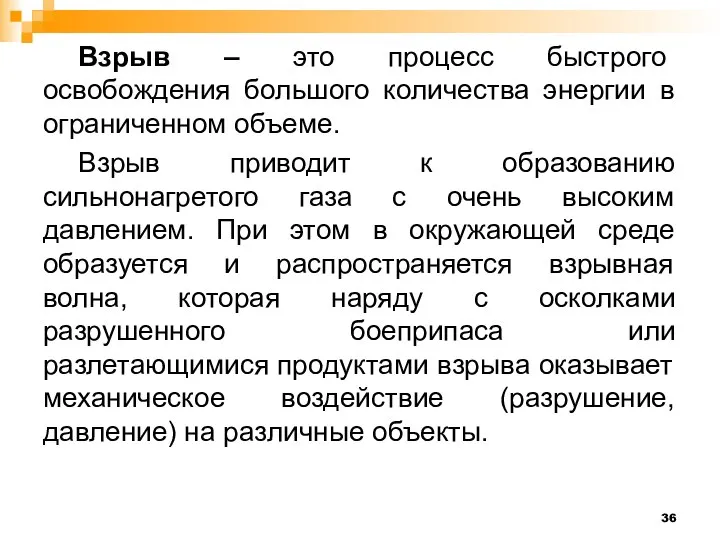 Взрыв – это процесс быстрого освобождения большого количества энергии в ограниченном объеме.

Взрыв приводит к образованию сильнонагретого газа с очень высоким давлением. При этом в окружающей среде образуется и распространяется взрывная волна, которая наряду с осколками разрушенного боеприпаса или разлетающимися продуктами взрыва оказывает механическое воздействие (разрушение, давление) на различные объекты.

36